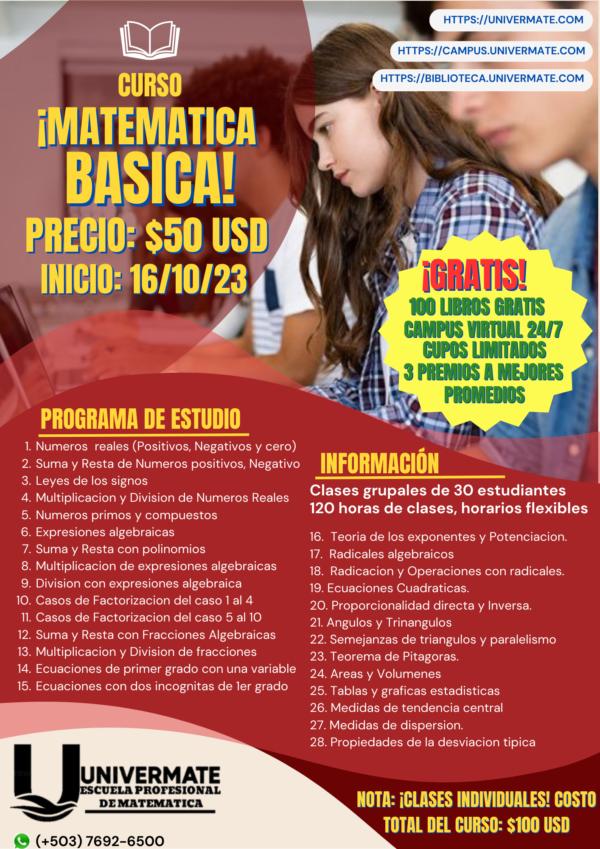 HTTPS://UNIVERMATE.COM
HTTPS://CAMPUS.UNIVERMATE.COM
HTTPS://BIBLIOTECA.UNIVERMATE.COM

CURSO
¡MATEMATICA BASICA!
PRECIO: $50 USD
INICIO: 16/10/23

¡GRATIS!
100 LIBROS GRATIS
CAMPUS VIRTUAL 24/7
CUPOS LIMITADOS
3 PREMIOS A MEJORES PROMEDIOS

PROGRAMA DE ESTUDIO
1. Numeros reales (Positivos, Negativos y cero)
2. Suma y Resta de Numeros positivos, Negativo
3. Leyes de los signos
4. Multiplicacion y Division de Numeros Reales
5. Numeros primos y compuestos
6. Expresiones algebraicas
7. Suma y Resta con polinomios
8. Multiplicacion de expresiones algebraicas
9. Division con expresiones algebraica
10. Casos de Factorizacion del caso 1 al 4
11. Casos de Factorizacion del caso 5 al 10
12. Suma y Resta con Fracciones Algebraicas
13. Multiplicacion y Division de fracciones
14. Ecuaciones de primer grado con una variable
15. Ecuaciones con dos incognitas de 1er grado

INFORMACIÓN
Clases grupales de 30 estudiantes
120 horas de clases, horarios flexibles

16. Teoria de los exponentes y Potenciacion.
17. Radicales algebraicos
18. Radicacion y Operaciones con radicales.
19. Ecuaciones Cuadraticas.
20. Proporcionalidad directa y Inversa.
21. Angulos y Trinangulos
22. Semejanzas de triangulos y paralelismo
23. Teorema de Pitagoras.
24. Areas y Volumenes
25. Tablas y graficas estadisticas
26. Medidas de tendencia central
27. Medidas de dispersion.
28. Propiedades de la desviacion tipica

UNIVERMATE
ESCUELA PROFESIONAL DE MATEMATICA

(+503) 7692-6500

NOTA: ¡CLASES INDIVIDUALES! COSTO TOTAL DEL CURSO: $100 USD